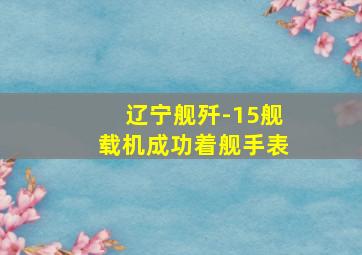 辽宁舰歼-15舰载机成功着舰手表